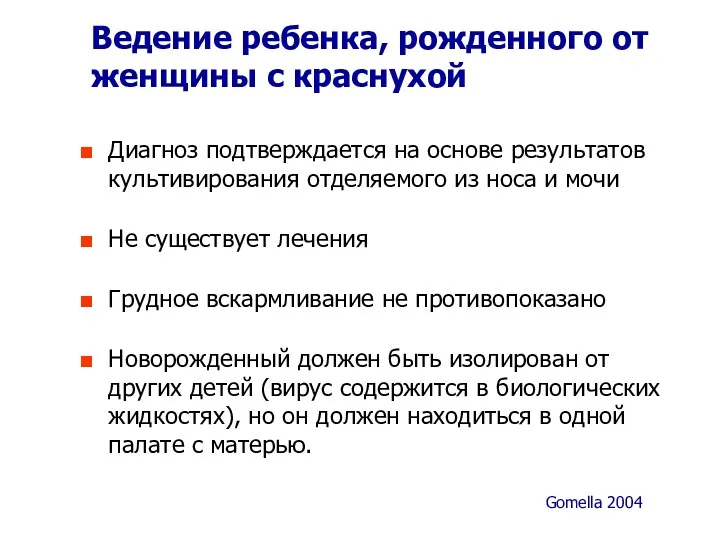 Ведение ребенка, рожденного от женщины с краснухой

Диагноз подтверждается на основе результатов культивирования отделяемого из носа и мочи

Не существует лечения

Грудное вскармливание не противопоказано

Новорожденный должен быть изолирован от других детей (вирус содержится в биологических жидкостях), но он должен находиться в одной палате с матерью.

Gomella 2004